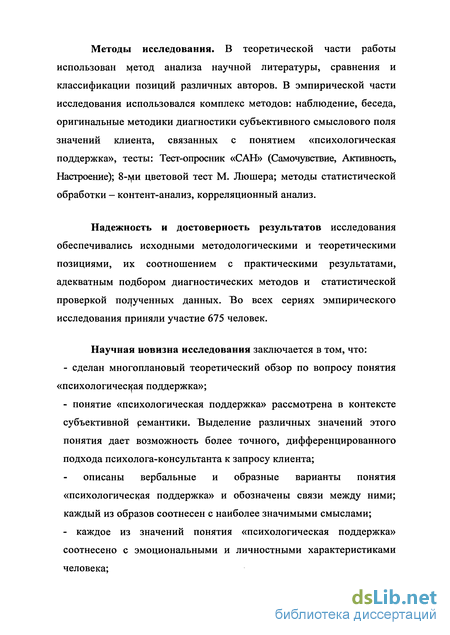 **Методы исследования.** В теоретической части работы использован метод анализа научной литературы, сравнения и классификации позиций различных авторов. В эмпирической части исследования использовался комплекс методов: наблюдение, беседа, оригинальные методики диагностики субъективного смыслового поля значений клиента, связанных с понятием «психологическая поддержка», тесты: Тест-опросник «САН» (Самочувствие, Активность, Настроение); 8-ми цветовой тест М. Люшера; методы статистической обработки – контент-анализ, корреляционный анализ.

**Надежность и достоверность результатов** исследования обеспечивались исходными методологическими и теоретическими позициями, их соотношением с практическими результатами, адекватным подбором диагностических методов и статистической проверкой полученных данных. Во всех сериях эмпирического исследования приняли участие 675 человек.

**Научная новизна исследования** заключается в том, что:
- сделан многоплановый теоретический обзор по вопросу понятия «психологическая поддержка»;
- понятие «психологическая поддержка» рассмотрена в контексте субъективной семантики. Выделение различных значений этого понятия дает возможность более точного, дифференцированного подхода психолога-консультанта к запросу клиента;
- описаны вербальные и образные варианты понятия «психологическая поддержка» и обозначены связи между ними; каждый из образов соотнесен с наиболее значимыми смыслами;
- каждое из значений понятия «психологическая поддержка» соотнесено с эмоциональными и личностными характеристиками человека;

dsLib.net
библиотека диссертаций